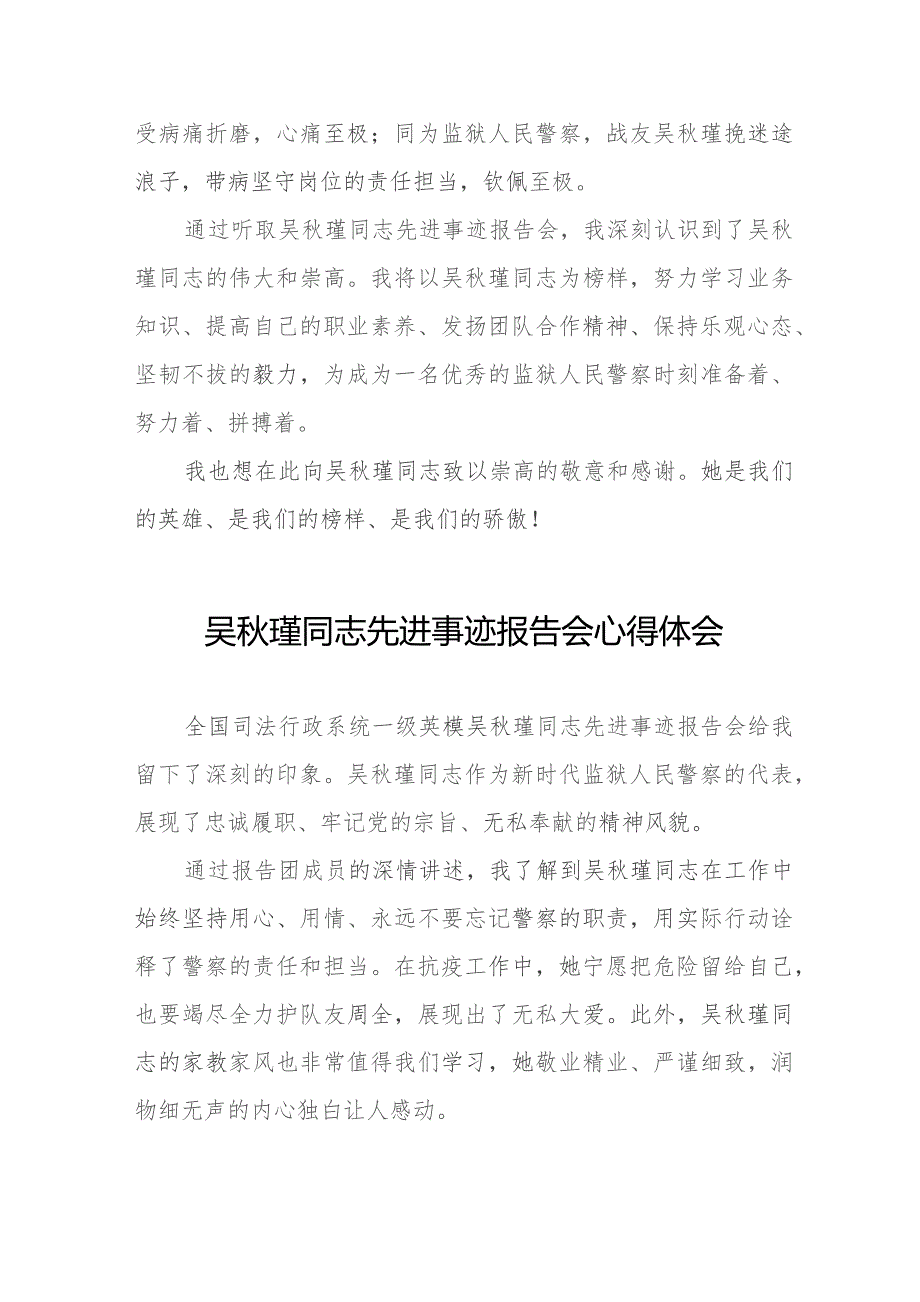 受病痛折磨，心痛至极；同为监狱人民警察，战友吴秋瑾挽迷途浪子，带病坚守岗位的责任担当，钦佩至极。

通过听取吴秋瑾同志先进事迹报告会，我深刻认识到了吴秋瑾同志的伟大和崇高。我将以吴秋瑾同志为榜样，努力学习业务知识、提高自己的职业素养、发扬团队合作精神、保持乐观心态、坚韧不拔的毅力，为成为一名优秀的监狱人民警察时刻准备着、努力着、拼搏着。

我也想在此向吴秋瑾同志致以崇高的敬意和感谢。她是我们的英雄、是我们的榜样、是我们的骄傲！

吴秋瑾同志先进事迹报告会心得体会

全国司法行政系统一级英模吴秋瑾同志先进事迹报告会给我留下了深刻的印象。吴秋瑾同志作为新时代监狱人民警察的代表，展现了忠诚履职、牢记党的宗旨、无私奉献的精神风貌。

通过报告团成员的深情讲述，我了解到吴秋瑾同志在工作中始终坚持用心、用情、永远不要忘记警察的职责，用实际行动诠释了警察的责任和担当。在抗疫工作中，她宁愿把危险留给自己，也要竭尽全力护队友周全，展现出了无私大爱。此外，吴秋瑾同志的家教家风也非常值得我们学习，她敬业精业、严谨细致，润物细无声的内心独白让人感动。